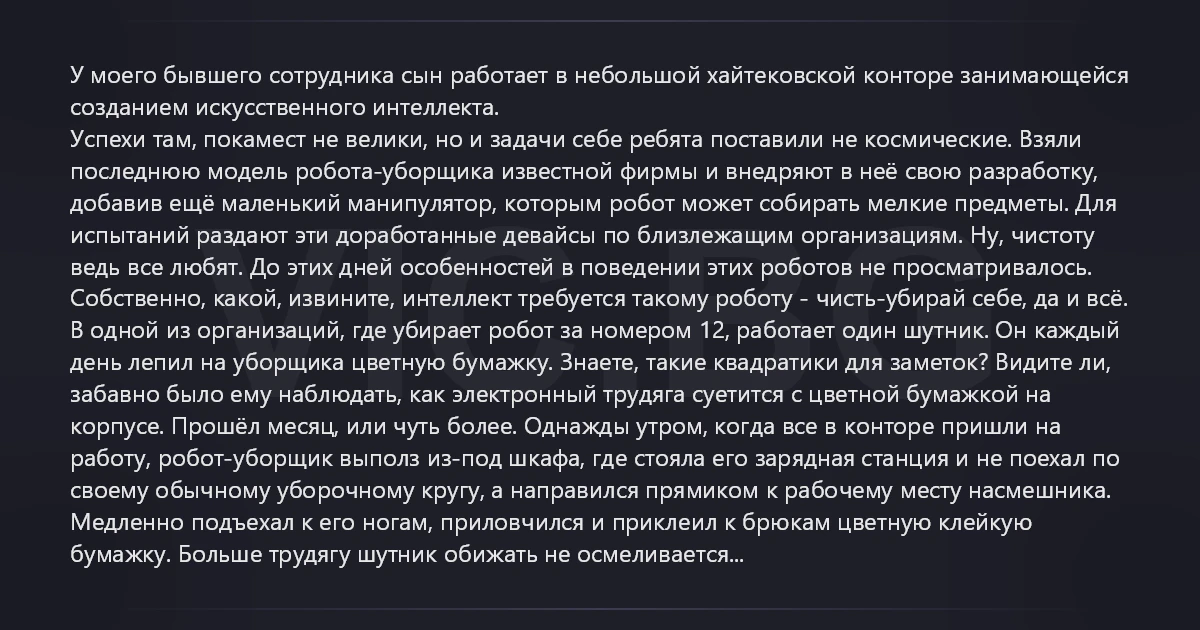 У моего бывшего сотрудника сын работает в небольшой хайтековской конторе занимающейся созданием искусственного интеллекта.
Успехи там, покамест не велики, но и задачи себе ребята поставили не космические. Взяли последнюю модель робота-уборщика известной фирмы и внедряют в неё свою разработку, добавив ещё маленький манипулятор, которым робот может собирать мелкие предметы. Для испытаний раздают эти доработанные девайсы по близлежащим организациям. Ну, чистоту ведь все любят. До этих дней особенностей в поведении этих роботов не просматривалось. Собственно, какой, извините, интеллект требуется такому роботу - чисть-убирай себе, да и всё. В одной из организаций, где убирает робот за номером 12, работает один шутник. Он каждый день лепил на уборщика цветную бумажку. Знаете, такие квадратики для заметок? Видите ли, забавно было ему наблюдать, как электронный трудяга суетится с цветной бумажкой на корпусе. Прошёл месяц, или чуть более. Однажды утром, когда все в конторе пришли на работу, робот-уборщик выполз из-под шкафа, где стояла его зарядная станция и не поехал по своему обычному уборочному кругу, а направился прямиком к рабочему месту насмешника. Медленно подъехал к его ногам, приловчился и приклеил к брюкам цветную клейкую бумажку. Больше трудягу шутник обижать не осмеливается...